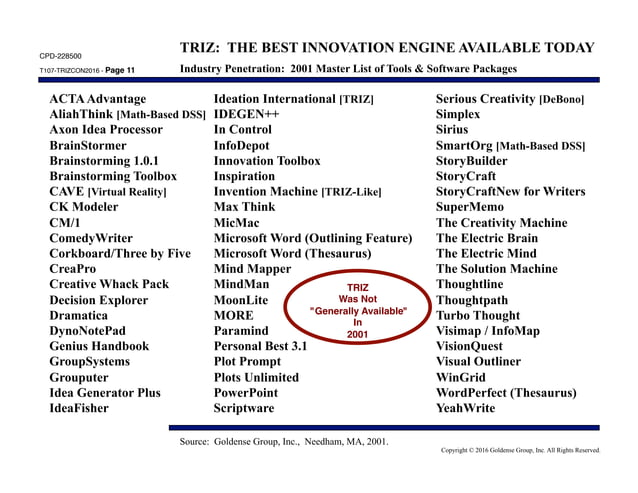 CPD-228500

T107-TRIZCON2016 - Page 11

TRIZ: THE BEST INNOVATION ENGINE AVAILABLE TODAY

Industry Penetration: 2001 Master List of Tools & Software Packages

ACTA Advantage
AliahThink [Math-Based DSS]
Axon Idea Processor
BrainStormer
Brainstorming 1.0.1
Brainstorming Toolbox
CAVE [Virtual Reality]
CK Modeler
CM/1
ComedyWriter
Corkboard/Three by Five
CreaPro
Creative Whack Pack
Decision Explorer
Dramatica
DynoNotePad
Genius Handbook
GroupSystems
Grouputer
Idea Generator Plus
IdeaFisher

Ideation International [TRIZ]
IDEGEN++
In Control
InfoDepot
Innovation Toolbox
Inspiration
Invention Machine [TRIZ-Like]
Max Think
MicMac
Microsoft Word (Outlining Feature)
Microsoft Word (Thesaurus)
Mind Mapper
MindMan
MoonLite
MORE
Paramind
Personal Best 3.1
Plot Prompt
Plots Unlimited
PowerPoint
Scriptware

TRIZ Was Not "Generally Available" In 2001

Serious Creativity [DeBono]
Simplex
Sirius
SmartOrg [Math-Based DSS]
StoryBuilder
StoryCraft
StoryCraftNew for Writers
SuperMemo
The Creativity Machine
The Electric Brain
The Electric Mind
The Solution Machine
Thoughtline
Thoughtpath
Turbo Thought
Visimap / InfoMap
VisionQuest
Visual Outliner
WinGrid
WordPerfect (Thesaurus)
YeahWrite

Source: Goldense Group, Inc., Needham, MA, 2001.

Copyright © 2016 Goldense Group, Inc. All Rights Reserved